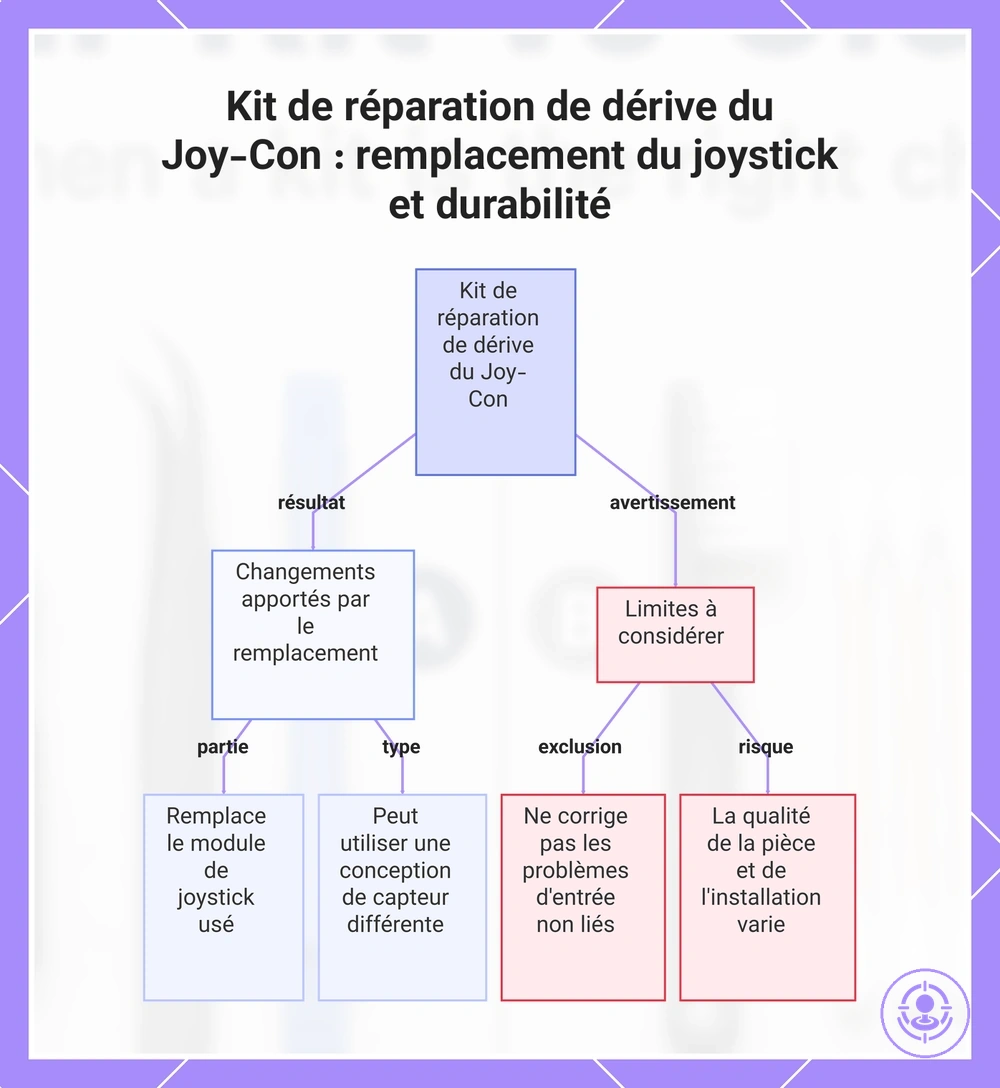 Kit de réparation de dérive du Joy-Con : remplacement du joystick et durabilité

Kit de réparation de dérive du Joy-Con

résultat

avertissement

Changements apportés par le remplacement

Limites à considérer

partie

type

exclusion

risque

Remplace le module de joystick usé

Peut utiliser une conception de capteur différente

Ne corrige pas les problèmes d'entrée non liés

La qualité de la pièce et de l'installation varie